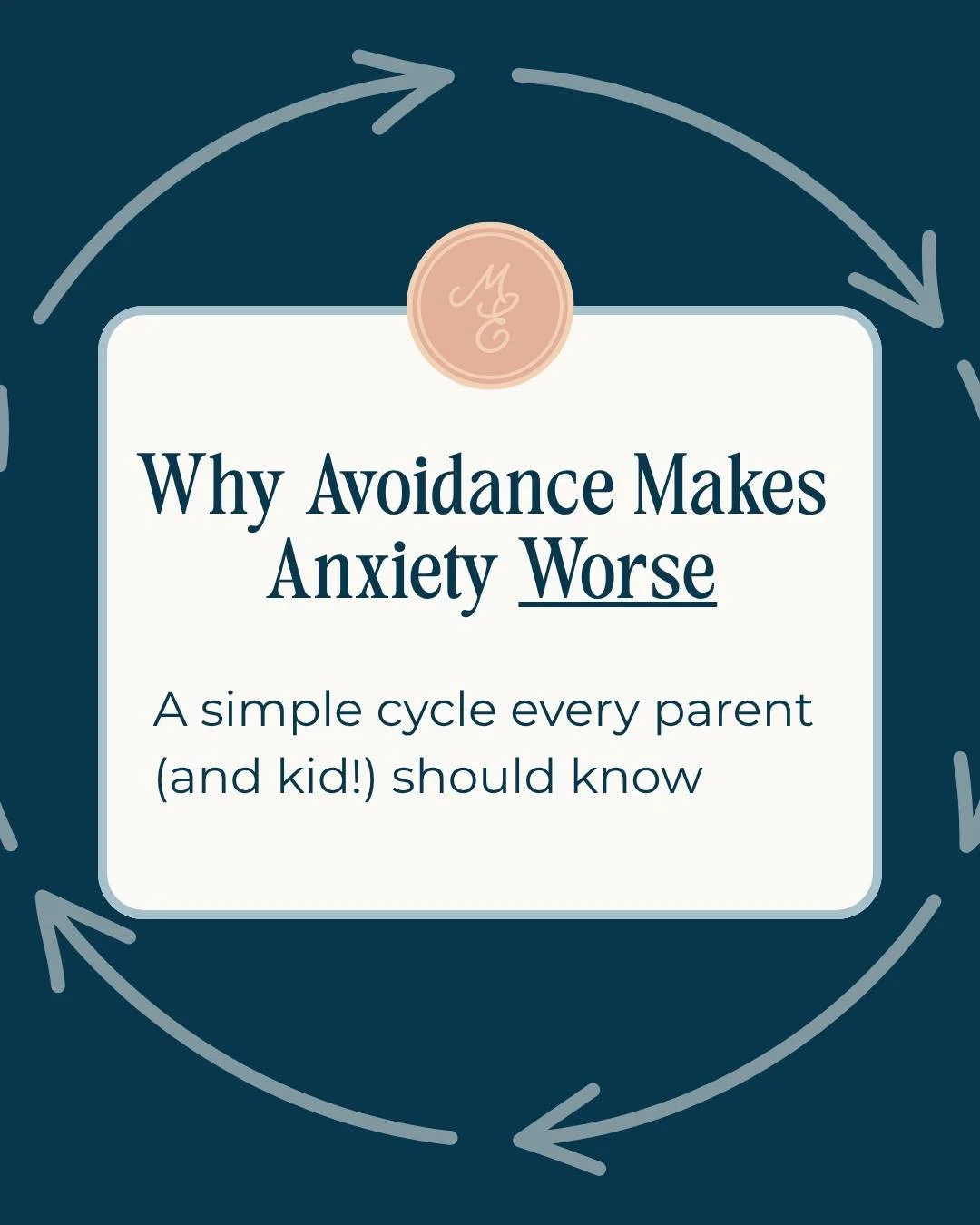 ME

Why Avoidance Makes Anxiety Worse

A simple cycle every parent (and kid!) should know